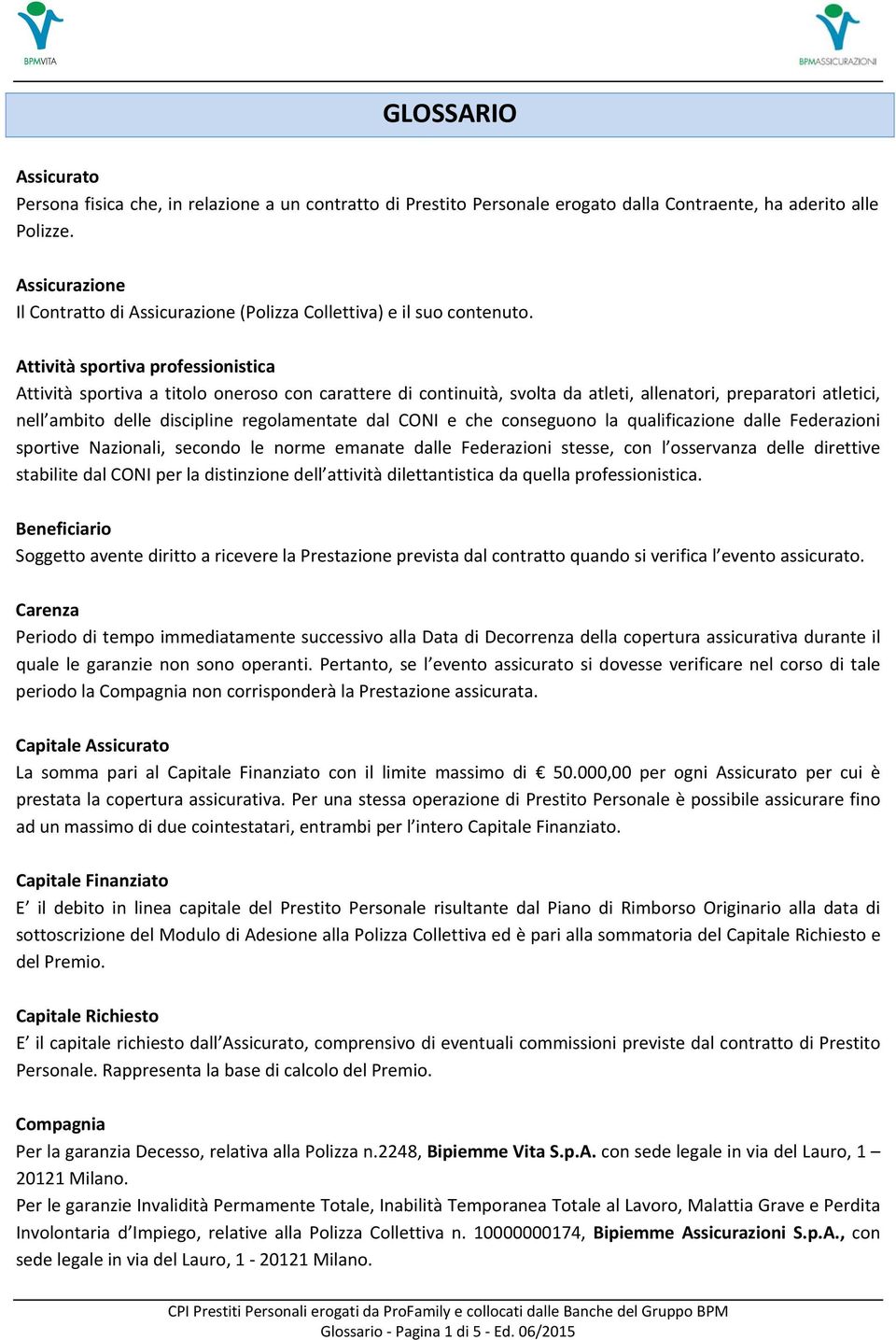 BPMVITA

BPMASSICURAZIONI

GLOSSARIO

Assicurato
Persona fisica che, in relazione a un contratto di Prestito Personale erogato dalla Contraente, ha aderito alle Polizze.

Assicurazione
Il Contratto di Assicurazione (Polizza Collettiva) e il suo contenuto.

Attività sportiva professionistica
Attività sportiva a titolo oneroso con carattere di continuità, svolta da atleti, allenatori, preparatori atletici, nell'ambito delle discipline regolamentate dal CONI e che conseguono la qualificazione dalle Federazioni sportive Nazionali, secondo le norme emanate dalle Federazioni stesse, con l'osservanza delle direttive stabilite dal CONI per la distinzione dell'attività dilettantistica da quella professionistica.

Beneficiario
Soggetto avente diritto a ricevere la Prestazione prevista dal contratto quando si verifica l'evento assicurato.

Carenza
Periodo di tempo immediatamente successivo alla Data di Decorrenza della copertura assicurativa durante il quale le garanzie non sono operanti. Pertanto, se l'evento assicurato si dovesse verificare nel corso di tale periodo la Compagnia non corrisponderà la Prestazione assicurata.

Capitale Assicurato
La somma pari al Capitale Finanziato con il limite massimo di € 50.000,00 per ogni Assicurato per cui è prestata la copertura assicurativa. Per una stessa operazione di Prestito Personale è possibile assicurare fino ad un massimo di due cointestatari, entrambi per l'intero Capitale Finanziato.

Capitale Finanziato
E' il debito in linea capitale del Prestito Personale risultante dal Piano di Rimborso Originario alla data di sottoscrizione del Modulo di Adesione alla Polizza Collettiva ed è pari alla sommatoria del Capitale Richiesto e del Premio.

Capitale Richiesto
E' il capitale richiesto dall'Assicurato, comprensivo di eventuali commissioni previste dal contratto di Prestito Personale. Rappresenta la base di calcolo del Premio.

Compagnia
Per la garanzia Decesso, relativa alla Polizza n.2248, Bipiemme Vita S.p.A. con sede legale in via del Lauro, 1 – 20121 Milano.
Per le garanzie Invalidità Permamente Totale, Inabilità Temporanea Totale al Lavoro, Malattia Grave e Perdita Involontaria d'Impiego, relative alla Polizza Collettiva n. 10000000174, Bipiemme Assicurazioni S.p.A., con sede legale in via del Lauro, 1 - 20121 Milano.

CPI Prestiti Personali erogati da ProFamily e collocati dalle Banche del Gruppo BPM
Glossario - Pagina 1 di 5 - Ed. 06/2015